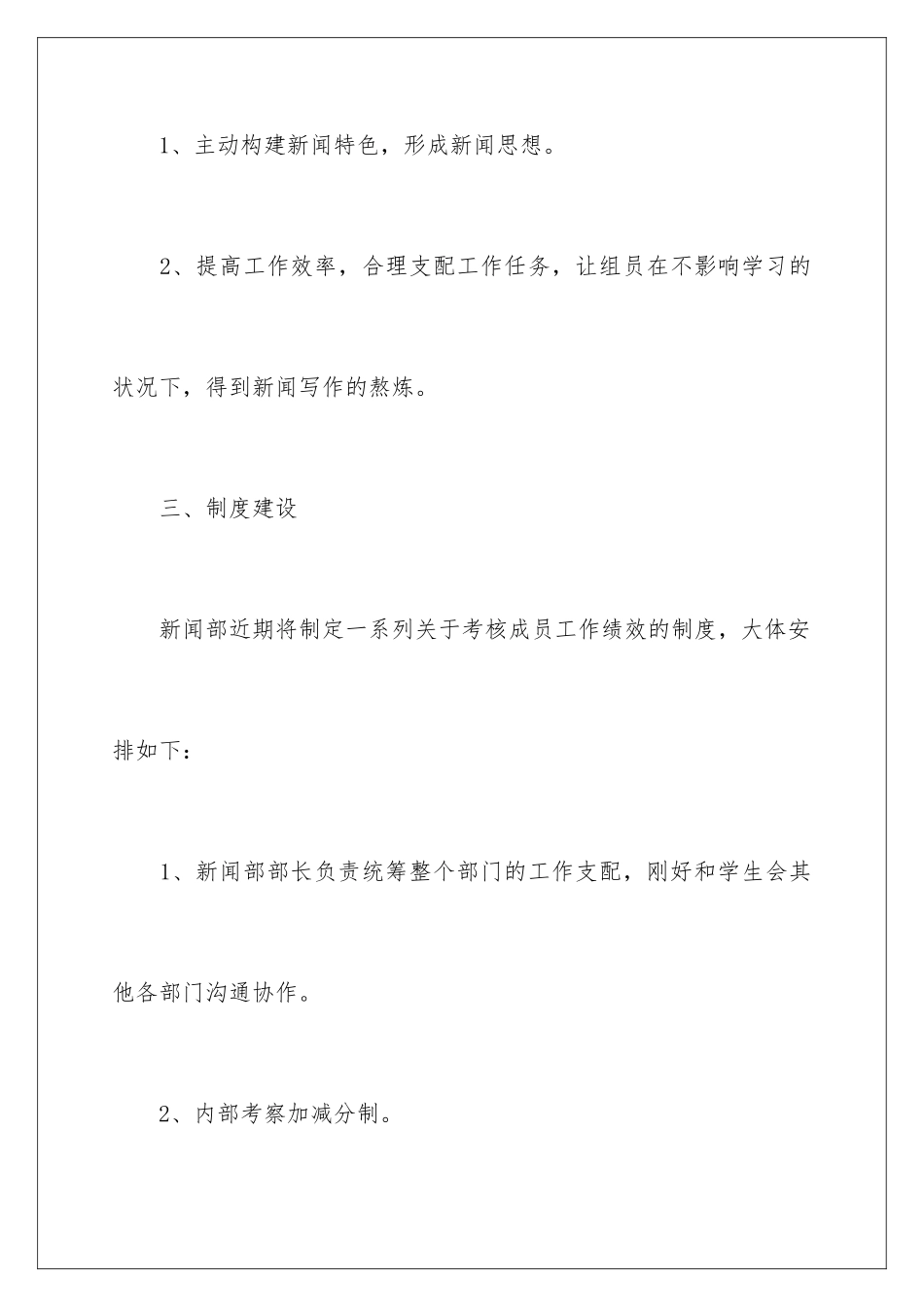 1、主动构建新闻特色，形成新闻思想。

2、提高工作效率，合理支配工作任务，让组员在不影响学习的状况下，得到新闻写作的熬炼。

三、制度建设

新闻部近期将制定一系列关于考核成员工作绩效的制度，大体安排如下：

1、新闻部部长负责统筹整个部门的工作支配，刚好和学生会其他各部门沟通协作。

2、内部考察加减分制。